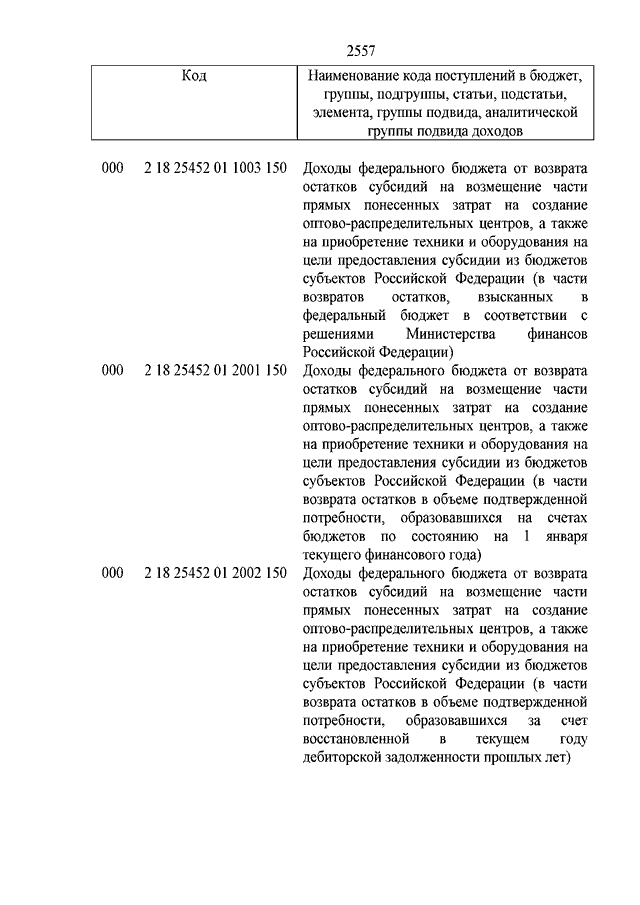 2557

| Код | Наименование кода поступлений в бюджет, группы, подгруппы, статьи, подстатьи, элемента, группы подвида, аналитической группы подвида доходов |
|---|---|
| 000 2 18 25452 01 1003 150 | Доходы федерального бюджета от возврата остатков субсидий на возмещение части прямых понесенных затрат на создание оптово-распределительных центров, а также на приобретение техники и оборудования на цели предоставления субсидии из бюджетов субъектов Российской Федерации (в части возвратов остатков, взысканных в федеральный бюджет в соответствии с решениями Министерства финансов Российской Федерации) |
| 000 2 18 25452 01 2001 150 | Доходы федерального бюджета от возврата остатков субсидий на возмещение части прямых понесенных затрат на создание оптово-распределительных центров, а также на приобретение техники и оборудования на цели предоставления субсидии из бюджетов субъектов Российской Федерации (в части возврата остатков в объеме подтвержденной потребности, образовавшихся на счетах бюджетов по состоянию на 1 января текущего финансового года) |
| 000 2 18 25452 01 2002 150 | Доходы федерального бюджета от возврата остатков субсидий на возмещение части прямых понесенных затрат на создание оптово-распределительных центров, а также на приобретение техники и оборудования на цели предоставления субсидии из бюджетов субъектов Российской Федерации (в части возврата остатков в объеме подтвержденной потребности, образовавшихся за счет восстановленной в текущем году дебиторской задолженности прошлых лет) |